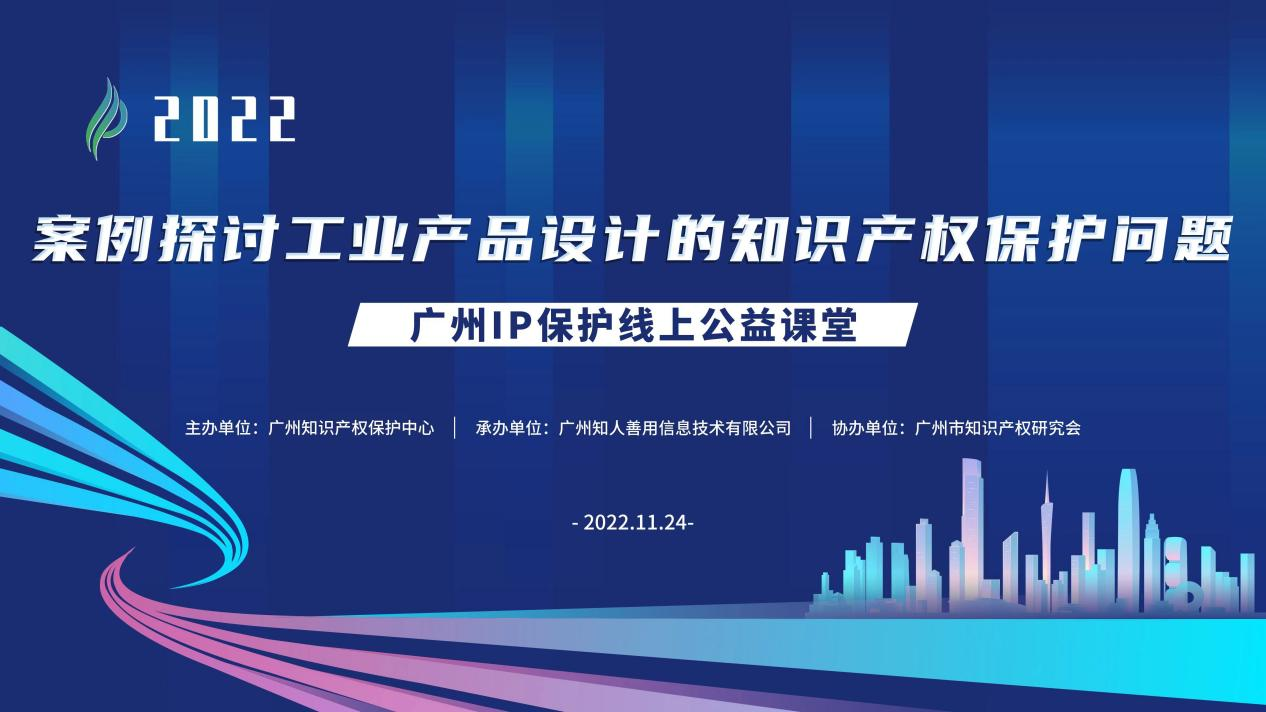 2022

案例探讨工业产品设计的知识产权保护问题

广州IP保护线上公益课堂

主办单位：广州知识产权保护中心 | 承办单位：广州知人善用信息技术有限公司 | 协办单位：广州市知识产权研究会

- 2022.11.24-